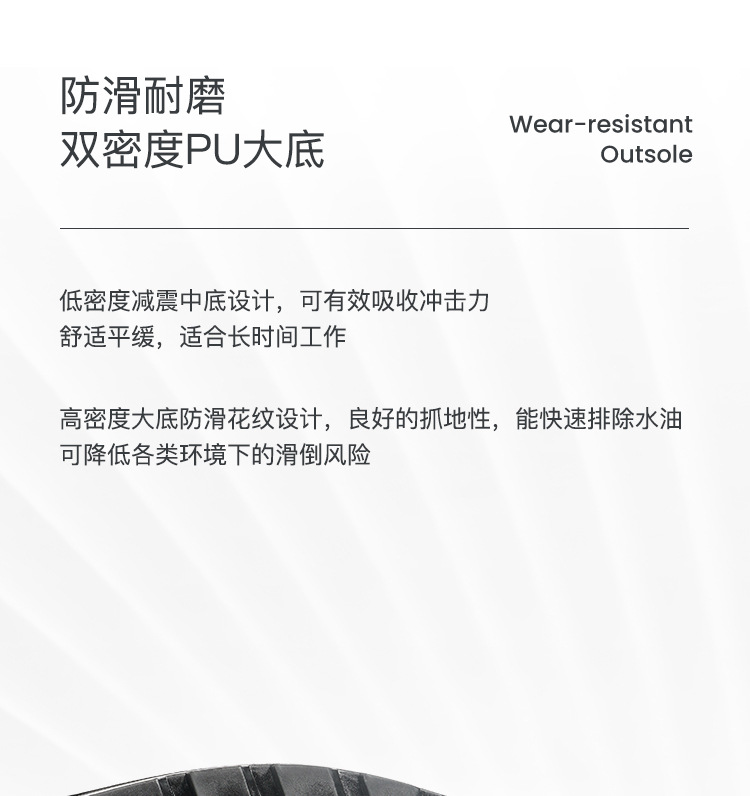 防滑耐磨
双密度PU大底

Wear-resistant
Outsole

低密度减震中底设计，可有效吸收冲击力
舒适平缓，适合长时间工作

高密度大底防滑花纹设计，良好的抓地性，能快速排除水油
可降低各类环境下的滑倒风险